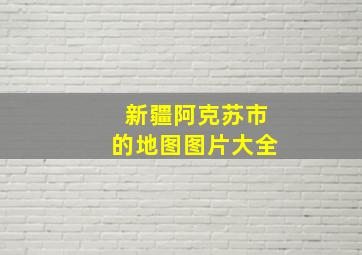 新疆阿克苏市
的地图图片大全